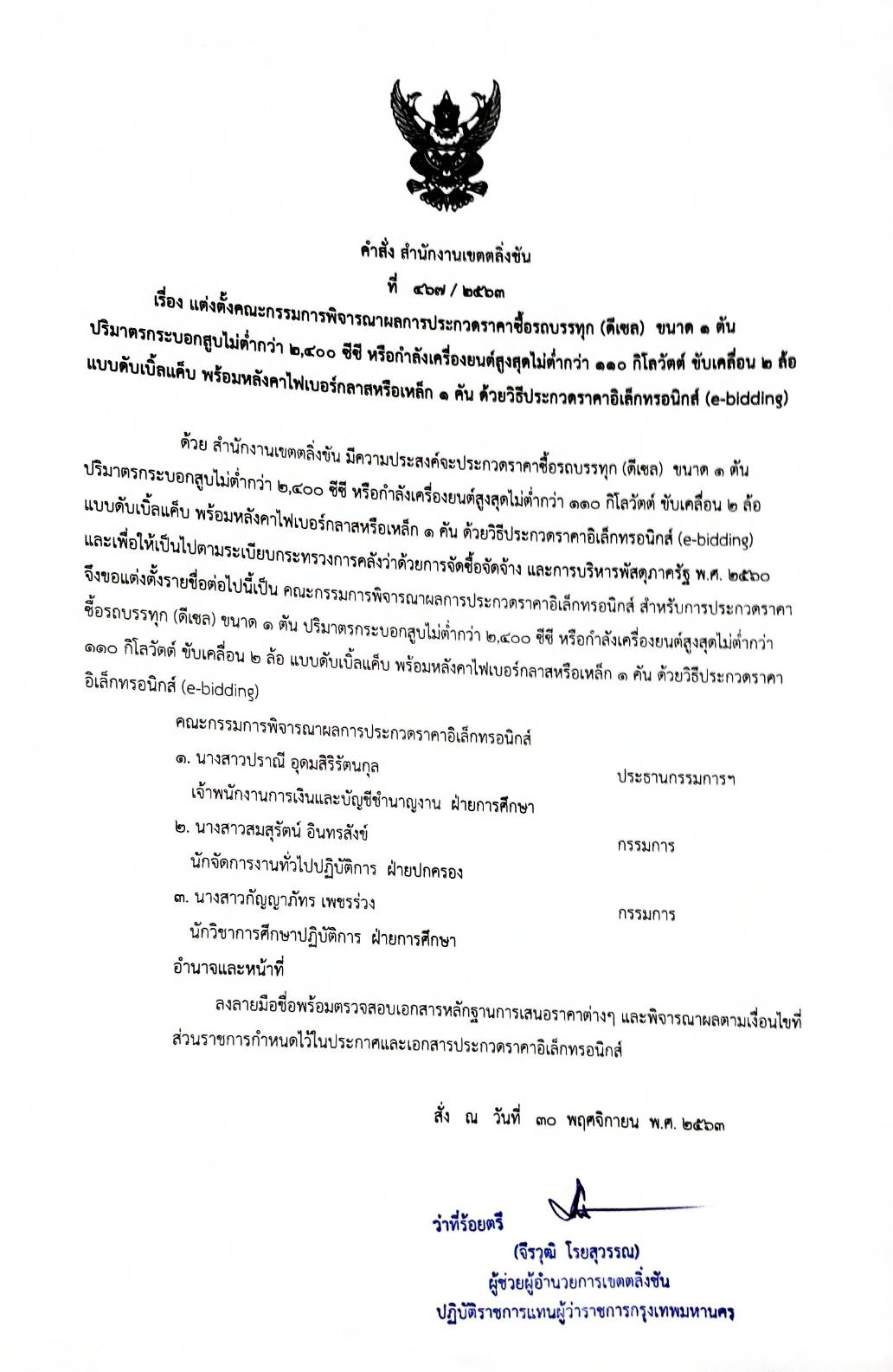 คำสั่ง สำนักงานเขตตลิ่งชัน
ที่ ๔๖๗ / ๒๕๖๓
เรื่อง แต่งตั้งคณะกรรมการพิจารณาผลการประกวดราคาซื้อรถบรรทุก (ดีเซล) ขนาด ๑ ตัน ปริมาตรกระบอกสูบไม่ต่ำกว่า ๒,๔๐๐ ซีซี หรือกำลังเครื่องยนต์สูงสุดไม่ต่ำกว่า ๑๑๐ กิโลวัตต์ ขับเคลื่อน ๒ ล้อ แบบดับเบิ้ลแค็บ พร้อมหลังคาไฟเบอร์กลาสหรือเหล็ก ๑ คัน ด้วยวิธีประกวดราคาอิเล็กทรอนิกส์ (e-bidding)

ด้วย สำนักงานเขตตลิ่งชัน มีความประสงค์จะประกวดราคาซื้อรถบรรทุก (ดีเซล) ขนาด ๑ ตัน ปริมาตรกระบอกสูบไม่ต่ำกว่า ๒,๔๐๐ ซีซี หรือกำลังเครื่องยนต์สูงสุดไม่ต่ำกว่า ๑๑๐ กิโลวัตต์ ขับเคลื่อน ๒ ล้อ แบบดับเบิ้ลแค็บ พร้อมหลังคาไฟเบอร์กลาสหรือเหล็ก ๑ คัน ด้วยวิธีประกวดราคาอิเล็กทรอนิกส์ (e-bidding) และเพื่อให้เป็นไปตามระเบียบกระทรวงการคลังว่าด้วยการจัดซื้อจัดจ้าง และการบริหารพัสดุภาครัฐ พ.ศ. ๒๕๖๐ จึงขอแต่งตั้งรายชื่อต่อไปนี้เป็น คณะกรรมการพิจารณาผลการประกวดราคาอิเล็กทรอนิกส์ สำหรับการประกวดราคาซื้อรถบรรทุก (ดีเซล) ขนาด ๑ ตัน ปริมาตรกระบอกสูบไม่ต่ำกว่า ๒,๔๐๐ ซีซี หรือกำลังเครื่องยนต์สูงสุดไม่ต่ำกว่า ๑๑๐ กิโลวัตต์ ขับเคลื่อน ๒ ล้อ แบบดับเบิ้ลแค็บ พร้อมหลังคาไฟเบอร์กลาสหรือเหล็ก ๑ คัน ด้วยวิธีประกวดราคาอิเล็กทรอนิกส์ (e-bidding)

คณะกรรมการพิจารณาผลการประกวดราคาอิเล็กทรอนิกส์
๑. นางสาวปราณี อุดมสิริรัตนกุล ประธานกรรมการฯ
เจ้าพนักงานการเงินและบัญชีชำนาญงาน ฝ่ายการศึกษา
๒. นางสาวสมสุรัตน์ อินทรสังข์ กรรมการ
นักจัดการงานทั่วไปปฏิบัติการ ฝ่ายปกครอง
๓. นางสาวกัญญาภัทร เพชรร่วง กรรมการ
นักวิชาการศึกษาปฏิบัติการ ฝ่ายการศึกษา
อำนาจและหน้าที่

ลงลายมือชื่อพร้อมตรวจสอบเอกสารหลักฐานการเสนอราคาต่างๆ และพิจารณาผลตามเงื่อนไขที่ส่วนราชการกำหนดไว้ในประกาศและเอกสารประกวดราคาอิเล็กทรอนิกส์

สั่ง ณ วันที่ ๓๐ พฤศจิกายน พ.ศ. ๒๕๖๓

ว่าที่ร้อยตรี
(จีรวุฒิ โรยสุวรรณ)
ผู้ช่วยผู้อำนวยการเขตตลิ่งชัน
ปฏิบัติราชการแทนผู้ว่าราชการกรุงเทพมหานคร